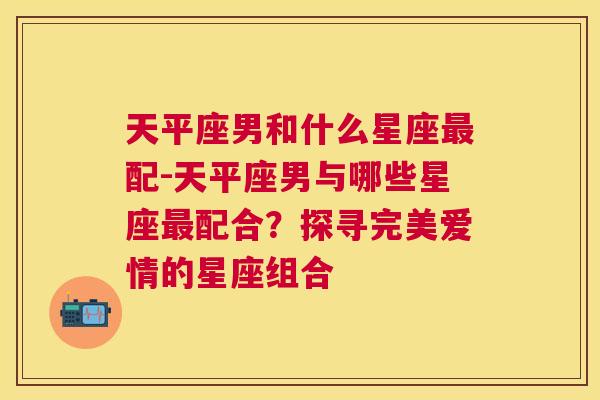 天平座男和什么星座最配-天平座男与哪些星座最配合？探寻完美爱情的星座组合